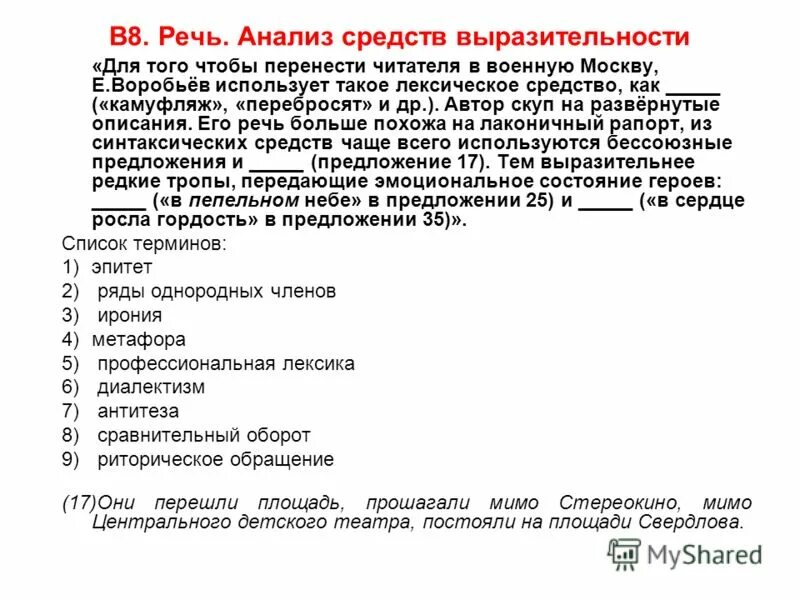 В8. Речь. Анализ средств выразительности

«Для того чтобы перенести читателя в военную Москву, Е.Воробьёв использует такое лексическое средство, как _____ («камуфляж», «перебросят» и др.). Автор скуп на развёрнутые описания. Его речь больше похожа на лаконичный рапорт, из синтаксических средств чаще всего используются бессоюзные предложения и _____ (предложение 17). Тем выразительнее редкие тропы, передающие эмоциональное состояние героев: _____ («в пепельном небе» в предложении 25) и _____ («в сердце росла гордость» в предложении 35)».

Список терминов:
1) эпитет
2) ряды однородных членов
3) ирония
4) метафора
5) профессиональная лексика
6) диалектизм
7) антитеза
8) сравнительный оборот
9) риторическое обращение

(17)Они перешли площадь, прошагали мимо Стереокино, мимо Центрального детского театра, постояли на площади Свердлова.

MyShared